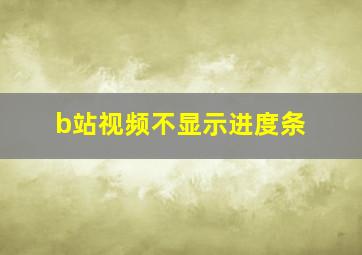 b站视频不显示进度条